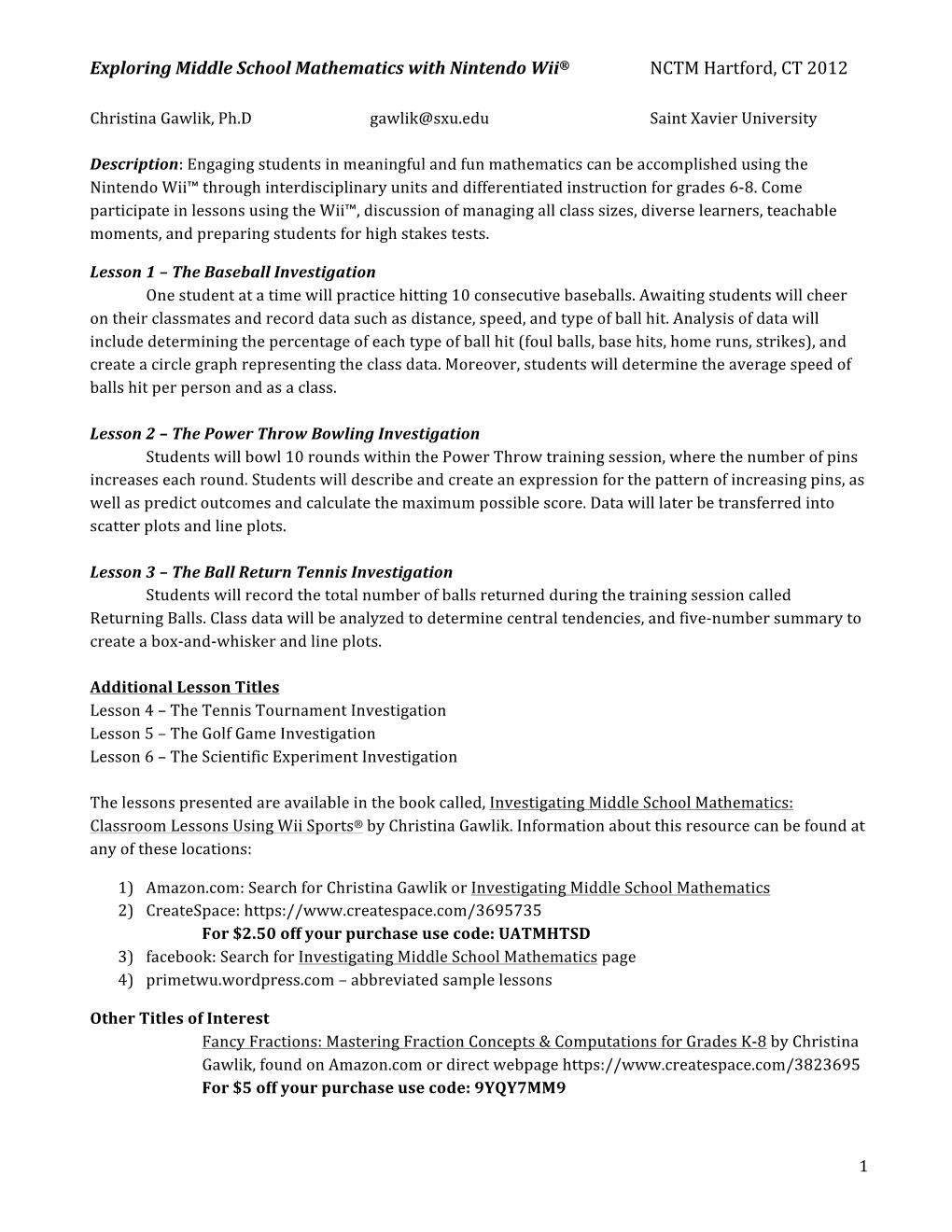 Exploring Middle School Mathematics with Nintendo Wii® NCTM Hartford, CT 2012

Christina Gawlik, Ph.D gawlik@sxu.edu Saint Xavier University

Description: Engaging students in meaningful and fun mathematics can be accomplished using the Nintendo Wii™ through interdisciplinary units and differentiated instruction for grades 6-8. Come participate in lessons using the Wii™, discussion of managing all class sizes, diverse learners, teachable moments, and preparing students for high stakes tests.

Lesson 1 – The Baseball Investigation
One student at a time will practice hitting 10 consecutive baseballs. Awaiting students will cheer on their classmates and record data such as distance, speed, and type of ball hit. Analysis of data will include determining the percentage of each type of ball hit (foul balls, base hits, home runs, strikes), and create a circle graph representing the class data. Moreover, students will determine the average speed of balls hit per person and as a class.

Lesson 2 – The Power Throw Bowling Investigation
Students will bowl 10 rounds within the Power Throw training session, where the number of pins increases each round. Students will describe and create an expression for the pattern of increasing pins, as well as predict outcomes and calculate the maximum possible score. Data will later be transferred into scatter plots and line plots.

Lesson 3 – The Ball Return Tennis Investigation
Students will record the total number of balls returned during the training session called Returning Balls. Class data will be analyzed to determine central tendencies, and five-number summary to create a box-and-whisker and line plots.

Additional Lesson Titles
Lesson 4 – The Tennis Tournament Investigation
Lesson 5 – The Golf Game Investigation
Lesson 6 – The Scientific Experiment Investigation

The lessons presented are available in the book called, Investigating Middle School Mathematics: Classroom Lessons Using Wii Sports® by Christina Gawlik. Information about this resource can be found at any of these locations:

1) Amazon.com: Search for Christina Gawlik or Investigating Middle School Mathematics
2) CreateSpace: https://www.createspace.com/3695735
For $2.50 off your purchase use code: UATMHTSD
3) facebook: Search for Investigating Middle School Mathematics page
4) primetwu.wordpress.com – abbreviated sample lessons

Other Titles of Interest
Fancy Fractions: Mastering Fraction Concepts & Computations for Grades K-8 by Christina Gawlik, found on Amazon.com or direct webpage https://www.createspace.com/3823695
For $5 off your purchase use code: 9YQY7MM9

1